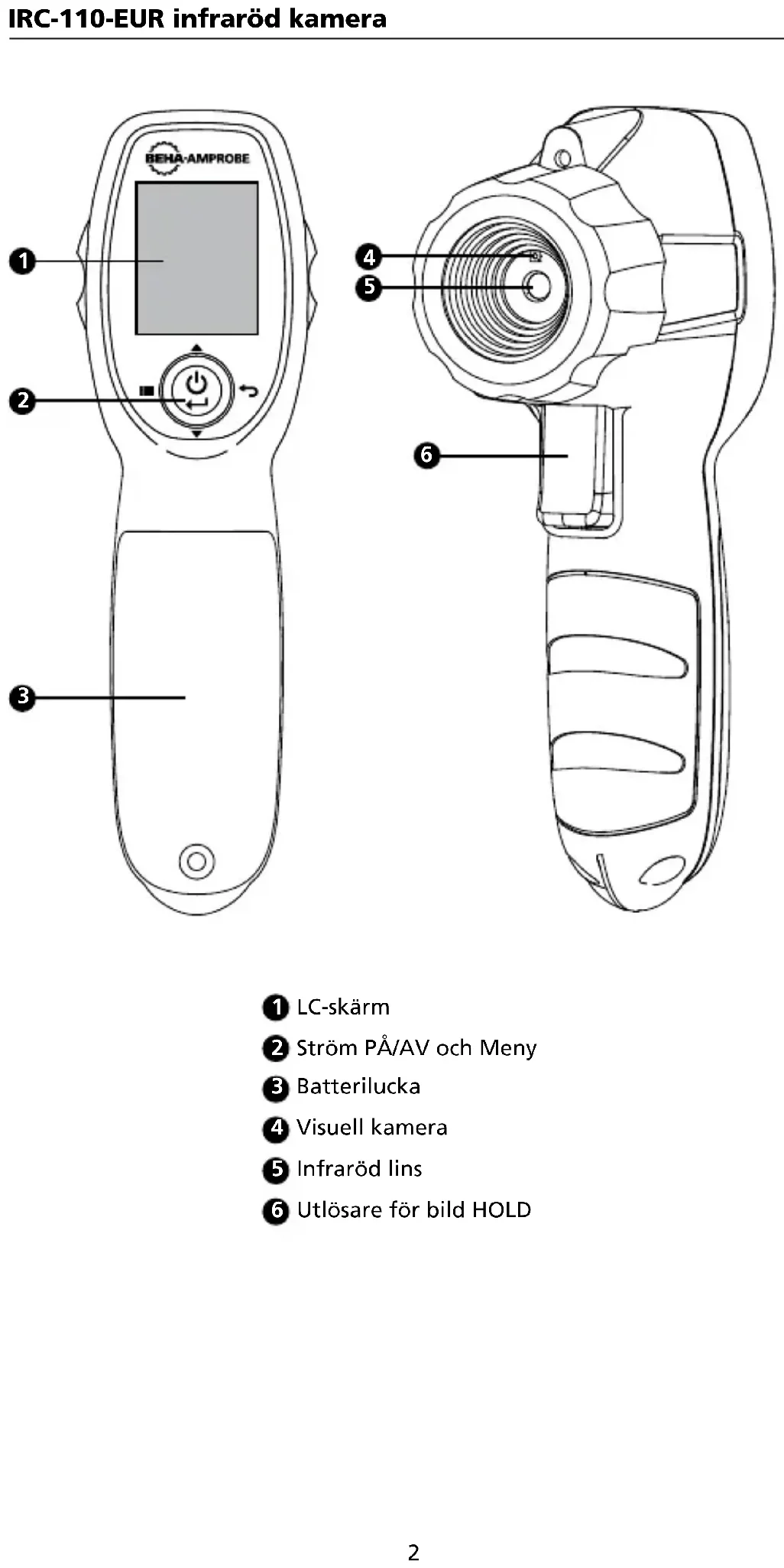 IRC-110-EUR infraröd kamera

BEHA-AMPROBE

1
2
3
4
5
6

1 LC-skärm
2 Ström PÅ/AV och Meny
3 Batterilucka
4 Visuell kamera
5 Infraröd lins
6 Utlösare för bild HOLD

2